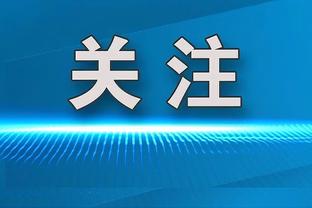 关注